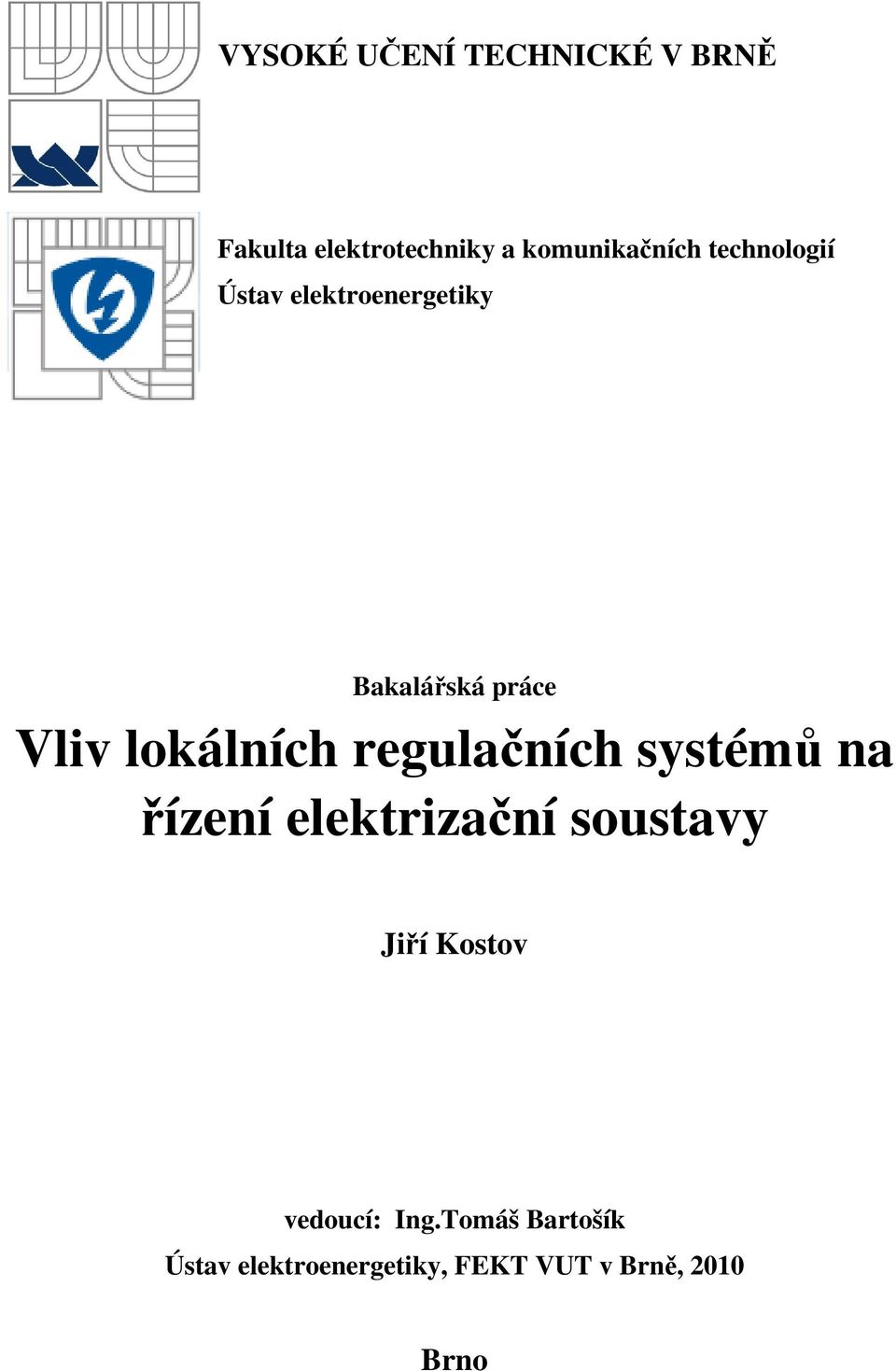 VYSOKÉ UČENÍ TECHNICKÉ V BRNĚ

Fakulta elektrotechniky a komunikačních technologií
Ústav elektroenergetiky

Bakalářská práce

Vliv lokálních regulačních systémů na řízení elektrizační soustavy

Jiří Kostov

vedoucí: Ing.Tomáš Bartošík
Ústav elektroenergetiky, FEKT VUT v Brně, 2010

Brno